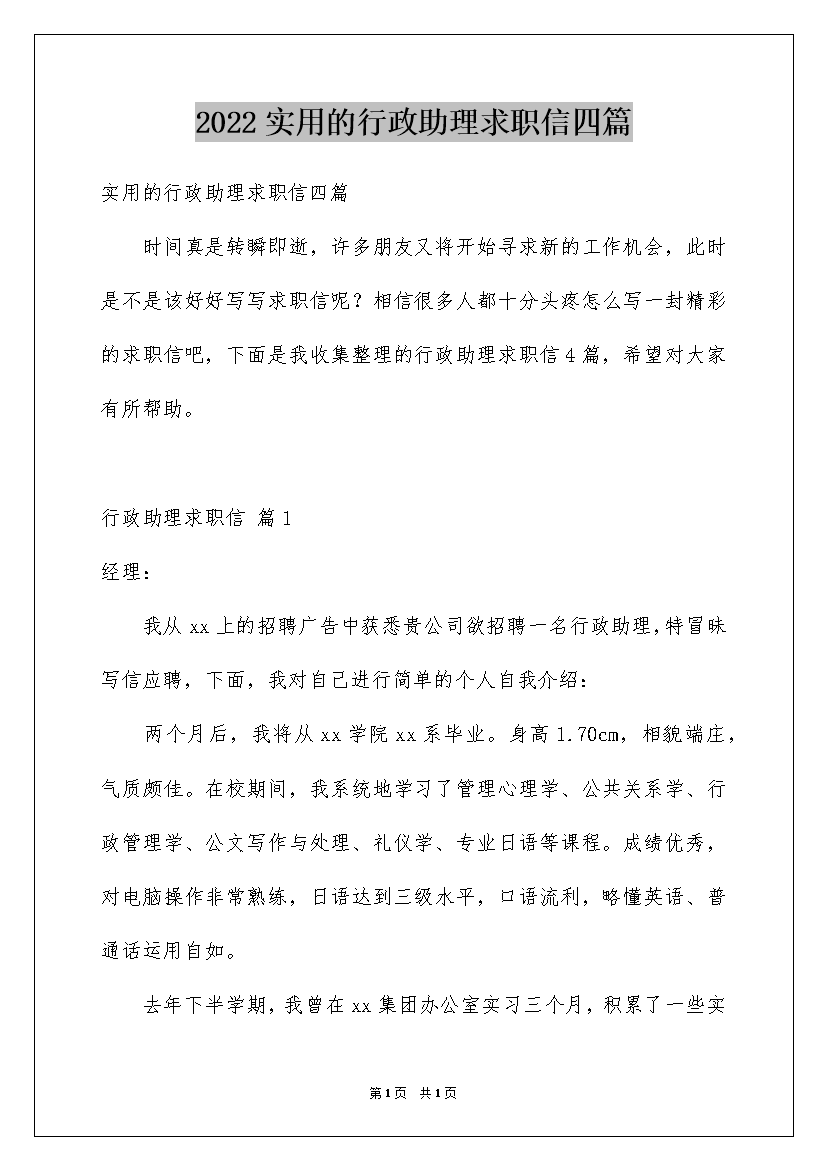 2022实用的行政助理求职信四篇

实用的行政助理求职信四篇

时间真是转瞬即逝，许多朋友又将开始寻求新的工作机会，此时是不是该好好写写求职信呢？相信很多人都十分头疼怎么写一封精彩的求职信吧，下面是我收集整理的行政助理求职信4篇，希望对大家有所帮助。

行政助理求职信 篇1

经理：

我从xx上的招聘广告中获悉贵公司欲招聘一名行政助理，特冒昧写信应聘，下面，我对自己进行简单的个人自我介绍：

两个月后，我将从xx学院xx系毕业。身高1.70cm，相貌端庄，气质颇佳。在校期间，我系统地学习了管理心理学、公共关系学、行政管理学、公文写作与处理、礼仪学、专业日语等课程。成绩优秀，对电脑操作非常熟练，日语达到三级水平，口语流利，略懂英语、普通话运用自如。

去年下半学期，我曾在xx集团办公室实习三个月，积累了一些实

第1页 共1页